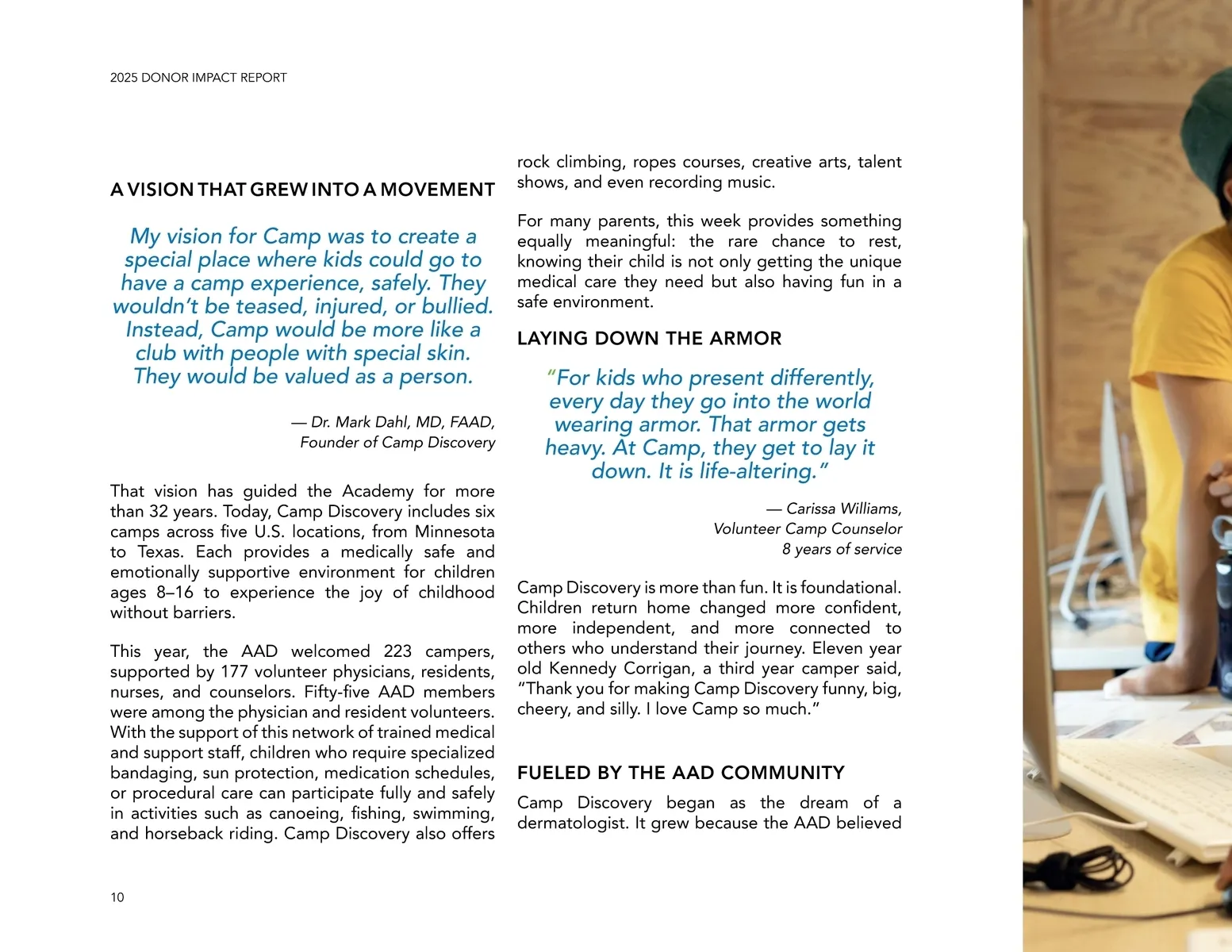 2025 DONOR IMPACT REPORT

A VISION THAT GREW INTO A MOVEMENT

My vision for Camp was to create a special place where kids could go to have a camp experience, safely. They wouldn't be teased, injured, or bullied. Instead, Camp would be more like a club with people with special skin. They would be valued as a person.

— Dr. Mark Dahl, MD, FAAD, Founder of Camp Discovery

That vision has guided the Academy for more than 32 years. Today, Camp Discovery includes six camps across five U.S. locations, from Minnesota to Texas. Each provides a medically safe and emotionally supportive environment for children ages 8–16 to experience the joy of childhood without barriers.

This year, the AAD welcomed 223 campers, supported by 177 volunteer physicians, residents, nurses, and counselors. Fifty-five AAD members were among the physician and resident volunteers. With the support of this network of trained medical and support staff, children who require specialized bandaging, sun protection, medication schedules, or procedural care can participate fully and safely in activities such as canoeing, fishing, swimming, and horseback riding. Camp Discovery also offers rock climbing, ropes courses, creative arts, talent shows, and even recording music.

For many parents, this week provides something equally meaningful: the rare chance to rest, knowing their child is not only getting the unique medical care they need but also having fun in a safe environment.

LAYING DOWN THE ARMOR

"For kids who present differently, every day they go into the world wearing armor. That armor gets heavy. At Camp, they get to lay it down. It is life-altering."

— Carissa Williams, Volunteer Camp Counselor 8 years of service

Camp Discovery is more than fun. It is foundational. Children return home changed more confident, more independent, and more connected to others who understand their journey. Eleven year old Kennedy Corrigan, a third year camper said, "Thank you for making Camp Discovery funny, big, cheery, and silly. I love Camp so much."

FUELED BY THE AAD COMMUNITY

Camp Discovery began as the dream of a dermatologist. It grew because the AAD believed

10